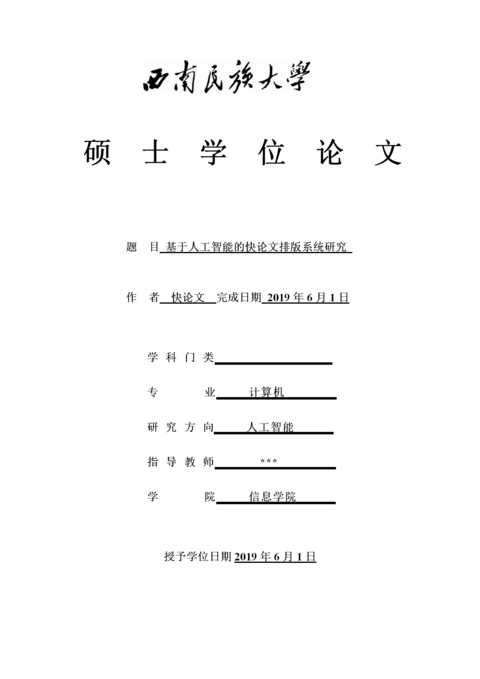 西南民族大學

硕 士 学 位 论 文

题 目 基于人工智能的快论文排版系统研究

作 者 快论文 完成日期 2019 年 6 月 1 日

学 科 门 类

专 业 计算机

研 究 方 向 人工智能

指 导 教 师 ***

学 院 信息学院

授予学位日期 2019 年 6 月 1 日